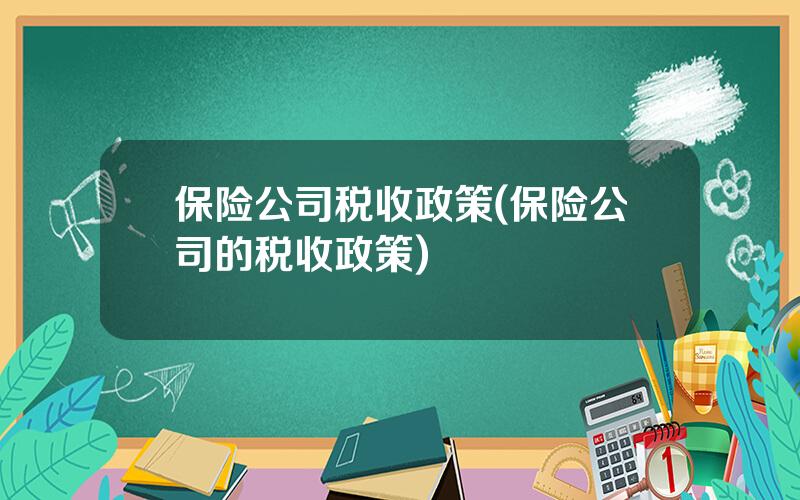 保险公司税收政策(保险公司的税收政策)